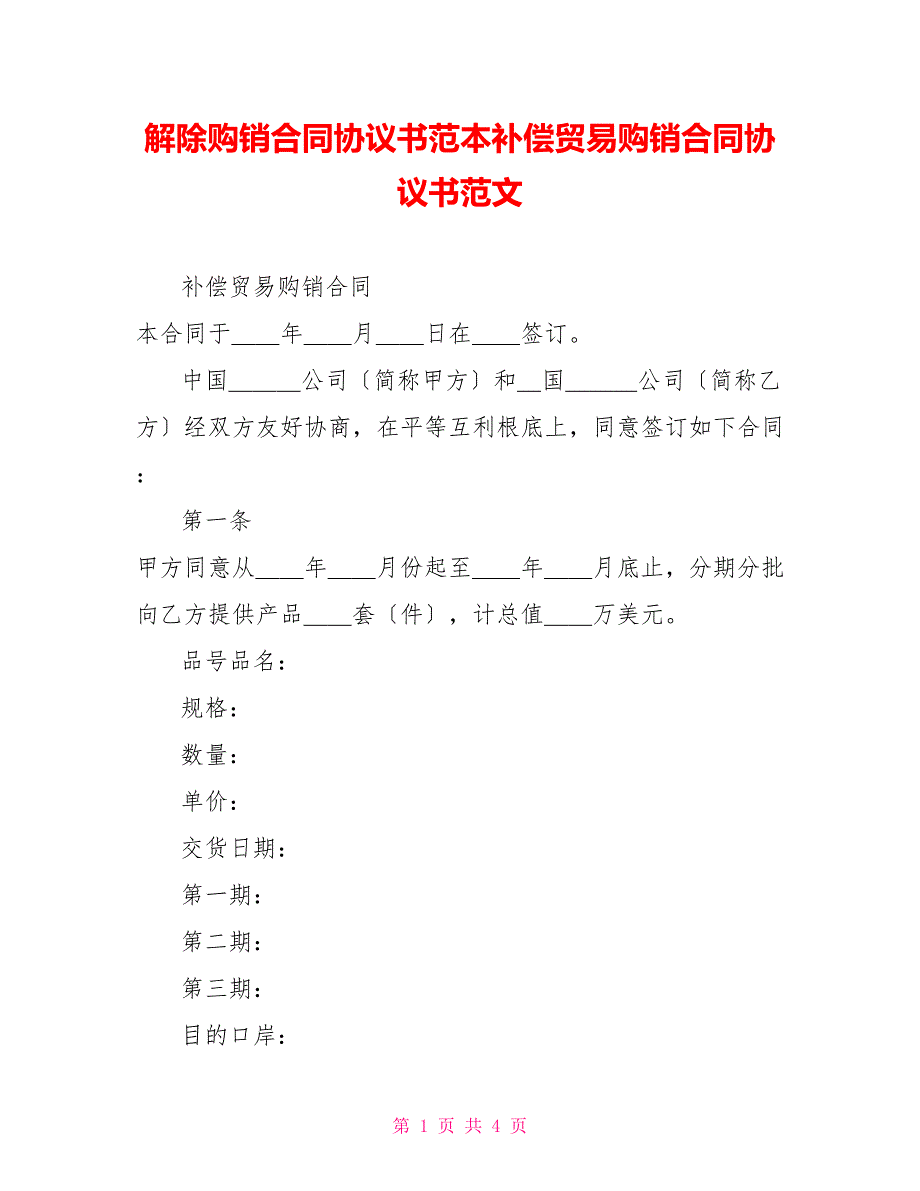 解除购销合同协议书范本补偿贸易购销合同协议书范文

补偿贸易购销合同

本合同于____年____月____日在____签订。

中国______公司〔简称甲方〕和__国______公司〔简称乙方〕经双方友好协商，在平等互利根底上，同意签订如下合同：

第一条

甲方同意从____年____月份起至____年____月底止，分期分批向乙方提供产品____套〔件〕，计总值____万美元。

品号品名：

规格：

数量：

单价：

交货日期：

第一期：

第二期：

第三期：

目的口岸：

第 1 页 共 4 页